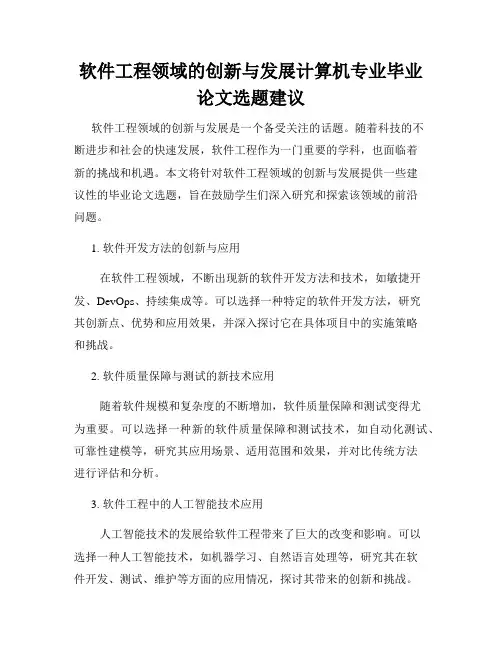 软件工程领域的创新与发展计算机专业毕业论文选题建议

软件工程领域的创新与发展是一个备受关注的话题。随着科技的不断进步和社会的快速发展，软件工程作为一门重要的学科，也面临着新的挑战和机遇。本文将针对软件工程领域的创新与发展提供一些建议性的毕业论文选题，旨在鼓励学生们深入研究和探索该领域的前沿问题。

1. 软件开发方法的创新与应用

在软件工程领域，不断出现新的软件开发方法和技术，如敏捷开发、DevOps、持续集成等。可以选择一种特定的软件开发方法，研究其创新点、优势和应用效果，并深入探讨它在具体项目中的实施策略和挑战。

2. 软件质量保障与测试的新技术应用

随着软件规模和复杂度的不断增加，软件质量保障和测试变得尤为重要。可以选择一种新的软件质量保障和测试技术，如自动化测试、可靠性建模等，研究其应用场景、适用范围和效果，并对比传统方法进行评估和分析。

3. 软件工程中的人工智能技术应用

人工智能技术的发展给软件工程带来了巨大的改变和影响。可以选择一种人工智能技术，如机器学习、自然语言处理等，研究其在软件开发、测试、维护等方面的应用情况，探讨其带来的创新和挑战。